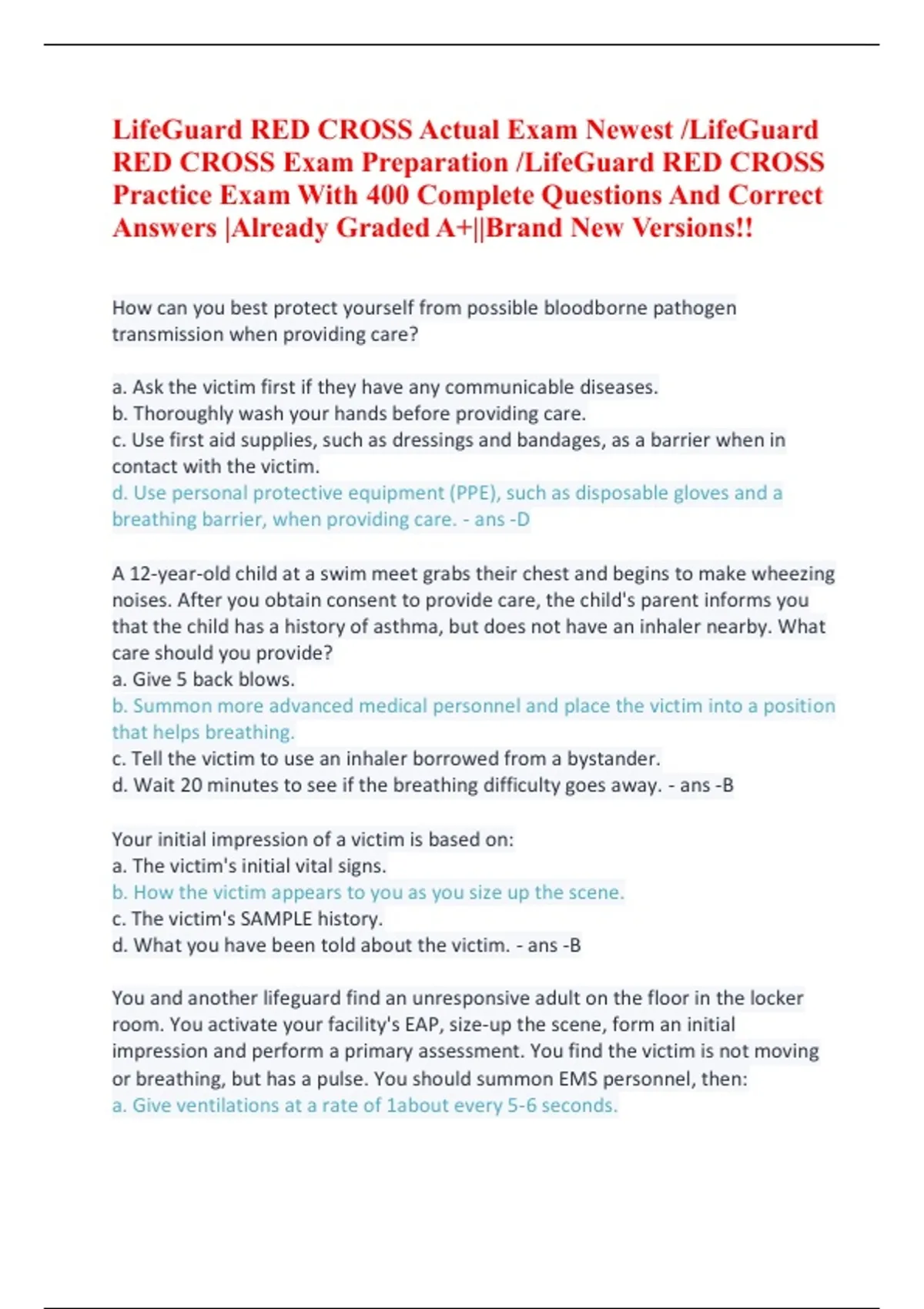 LifeGuard RED CROSS Actual Exam Newest /LifeGuard RED CROSS Exam Preparation /LifeGuard RED CROSS Practice Exam With 400 Complete Questions And Correct Answers |Already Graded A+||Brand New Versions!!

How can you best protect yourself from possible bloodborne pathogen transmission when providing care?

a. Ask the victim first if they have any communicable diseases.
b. Thoroughly wash your hands before providing care.
c. Use first aid supplies, such as dressings and bandages, as a barrier when in contact with the victim.
d. Use personal protective equipment (PPE), such as disposable gloves and a breathing barrier, when providing care. - ans -D

A 12-year-old child at a swim meet grabs their chest and begins to make wheezing noises. After you obtain consent to provide care, the child's parent informs you that the child has a history of asthma, but does not have an inhaler nearby. What care should you provide?
a. Give 5 back blows.
b. Summon more advanced medical personnel and place the victim into a position that helps breathing.
c. Tell the victim to use an inhaler borrowed from a bystander.
d. Wait 20 minutes to see if the breathing difficulty goes away. - ans -B

Your initial impression of a victim is based on:
a. The victim's initial vital signs.
b. How the victim appears to you as you size up the scene.
c. The victim's SAMPLE history.
d. What you have been told about the victim. - ans -B

You and another lifeguard find an unresponsive adult on the floor in the locker room. You activate your facility's EAP, size-up the scene, form an initial impression and perform a primary assessment. You find the victim is not moving or breathing, but has a pulse. You should summon EMS personnel, then:
a. Give ventilations at a rate of 1about every 5-6 seconds.